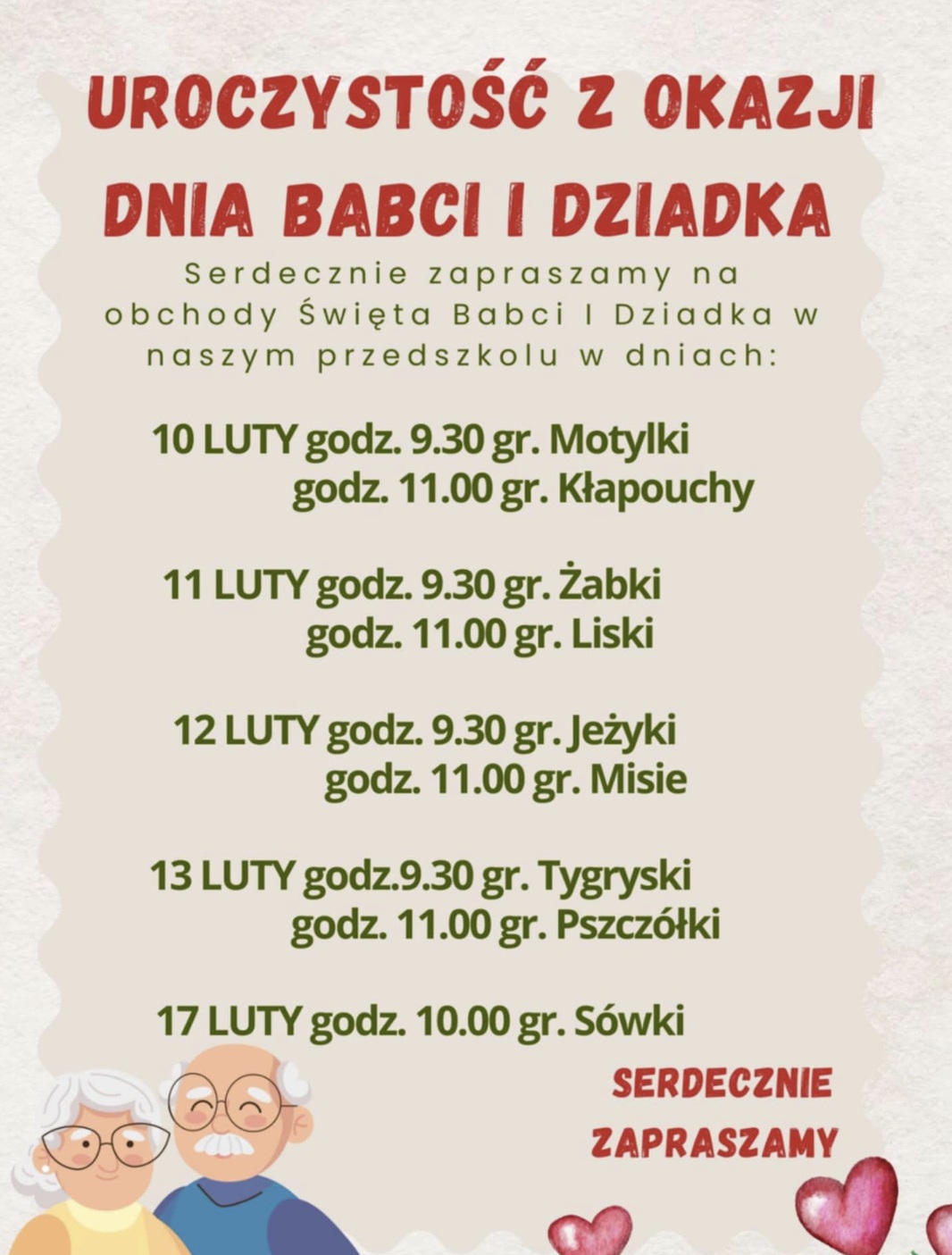 UROCZYSTOŚĆ Z OKAZJI DNIA BABCI I DZIADKA

Serdecznie zapraszamy na obchody Święta Babci I Dziadka w naszym przedszkolu w dniach:

10 LUTY godz. 9.30 gr. Motylki
godz. 11.00 gr. Kłapouchy

11 LUTY godz. 9.30 gr. Żabki
godz. 11.00 gr. Liski

12 LUTY godz. 9.30 gr. Jeżyki
godz. 11.00 gr. Misie

13 LUTY godz.9.30 gr. Tygryski
godz. 11.00 gr. Pszczółki

17 LUTY godz. 10.00 gr. Sówki

SERDECZNIE ZAPRASZAMY